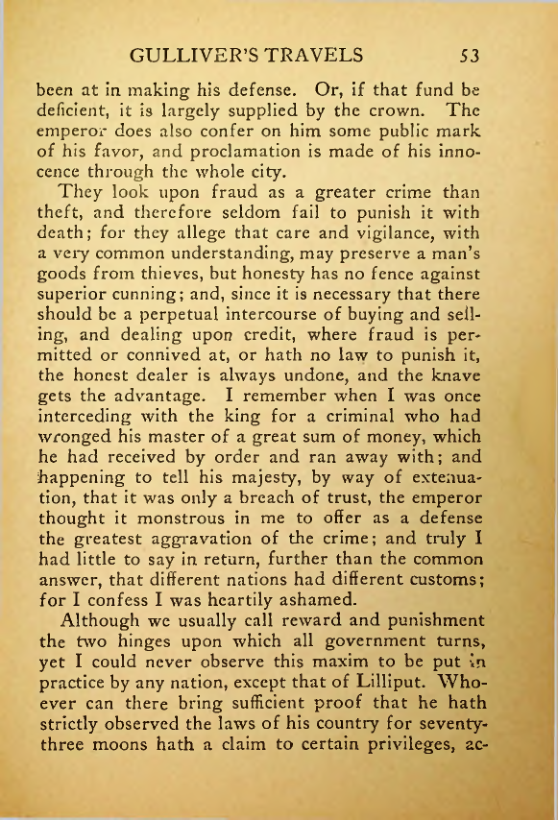 GULLIVER'S TRAVELS 53

been at in making his defense. Or, if that fund be deficient, it is largely supplied by the crown. The emperor does also confer on him some public mark of his favor, and proclamation is made of his innocence through the whole city.

They look upon fraud as a greater crime than theft, and therefore seldom fail to punish it with death; for they allege that care and vigilance, with a very common understanding, may preserve a man's goods from thieves, but honesty has no fence against superior cunning; and, since it is necessary that there should be a perpetual intercourse of buying and selling, and dealing upon credit, where fraud is permitted or connived at, or hath no law to punish it, the honest dealer is always undone, and the knave gets the advantage. I remember when I was once interceding with the king for a criminal who had wronged his master of a great sum of money, which he had received by order and ran away with; and happening to tell his majesty, by way of extenuation, that it was only a breach of trust, the emperor thought it monstrous in me to offer as a defense the greatest aggravation of the crime; and truly I had little to say in return, further than the common answer, that different nations had different customs; for I confess I was heartily ashamed.

Although we usually call reward and punishment the two hinges upon which all government turns, yet I could never observe this maxim to be put in practice by any nation, except that of Lilliput. Whoever can there bring sufficient proof that he hath strictly observed the laws of his country for seventy-three moons hath a claim to certain privileges, ac-